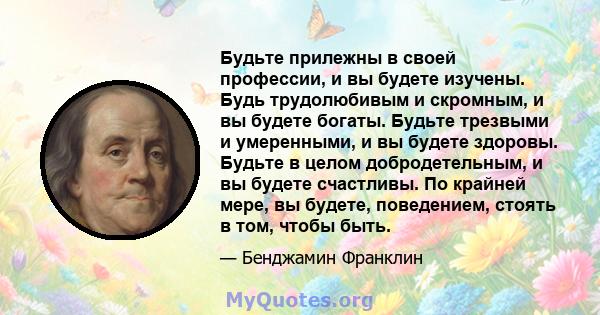 Будьте прилежны в своей профессии, и вы будете изучены. Будь трудолюбивым и скромным, и вы будете богаты. Будьте трезвыми и умеренными, и вы будете здоровы. Будьте в целом добродетельным, и вы будете счастливы. По крайней мере, вы будете, поведением, стоять в том, чтобы быть.

— Бенджамин Франклин

MyQuotes.org